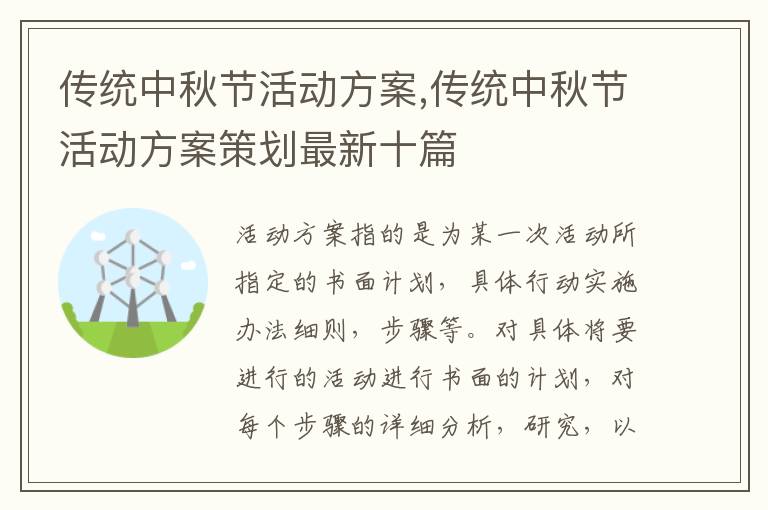 传统中秋节活动方案,传统中秋节活动方案策划最新十篇

活动方案指的是为某一次活动所指定的书面计划，具体行动实施办法细则，步骤等。对具体将要进行的活动进行书面的计划，对每个步骤的详细分析，研究，以